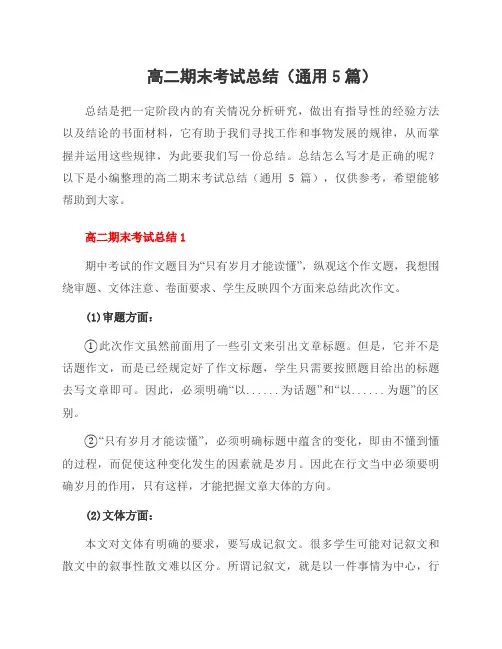 高二期末考试总结（通用 5 篇）

总结是把一定阶段内的有关情况分析研究，做出有指导性的经验方法以及结论的书面材料，它有助于我们寻找工作和事物发展的规律，从而掌握并运用这些规律，为此要我们写一份总结。总结怎么写才是正确的呢？以下是小编整理的高二期末考试总结（通用 5 篇），仅供参考，希望能够帮助到大家。

高二期末考试总结 1

期中考试的作文题目为“只有岁月才能读懂”，纵观这个作文题，我想围绕审题、文体注意、卷面要求、学生反映四个方面来总结此次作文。

(1)审题方面：

①此次作文虽然前面用了一些引文来引出文章标题。但是，它并不是话题作文，而是已经规定好了作文标题，学生只需要按照题目给出的标题去写文章即可。因此，必须明确“以......为话题”和“以......为题”的区别。

②“只有岁月才能读懂”，必须明确标题中蕴含的变化，即由不懂到懂的过程，而促使这种变化发生的因素就是岁月。因此在行文当中必须要明确岁月的作用，只有这样，才能把握文章大体的方向。

(2)文体方面：

本文对文体有明确的要求，要写成记叙文。很多学生可能对记叙文和散文中的叙事性散文难以区分。所谓记叙文，就是以一件事情为中心，行